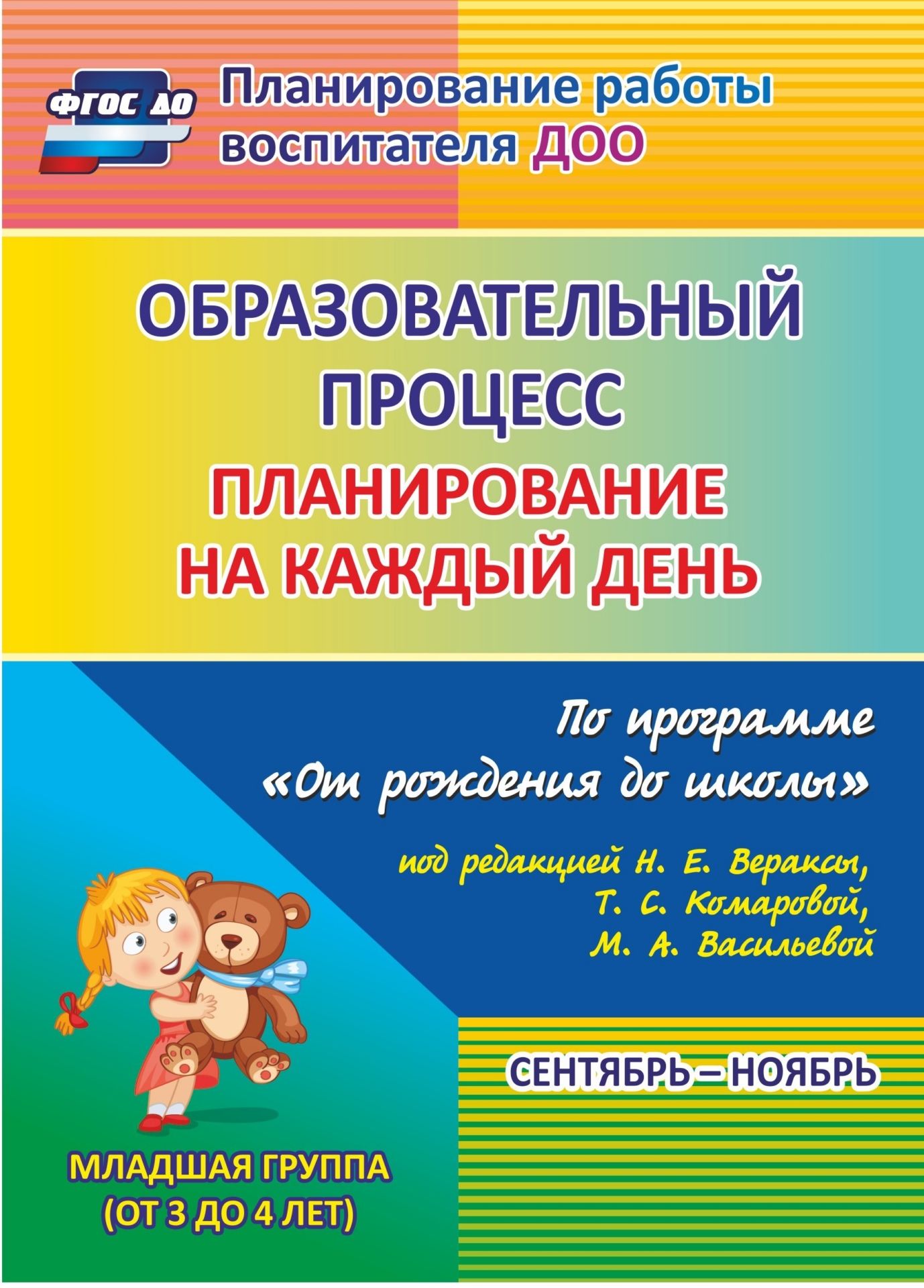 ФГОС ДО

Планирование работы воспитателя ДОО

ОБРАЗОВАТЕЛЬНЫЙ ПРОЦЕСС

ПЛАНИРОВАНИЕ НА КАЖДЫЙ ДЕНЬ

По программе «От рождения до школы»

под редакцией Н. Е. Вераксы, Т. С. Комаровой, М. А. Васильевой

СЕНТЯБРЬ – НОЯБРЬ

МЛАДШАЯ ГРУППА (ОТ 3 ДО 4 ЛЕТ)